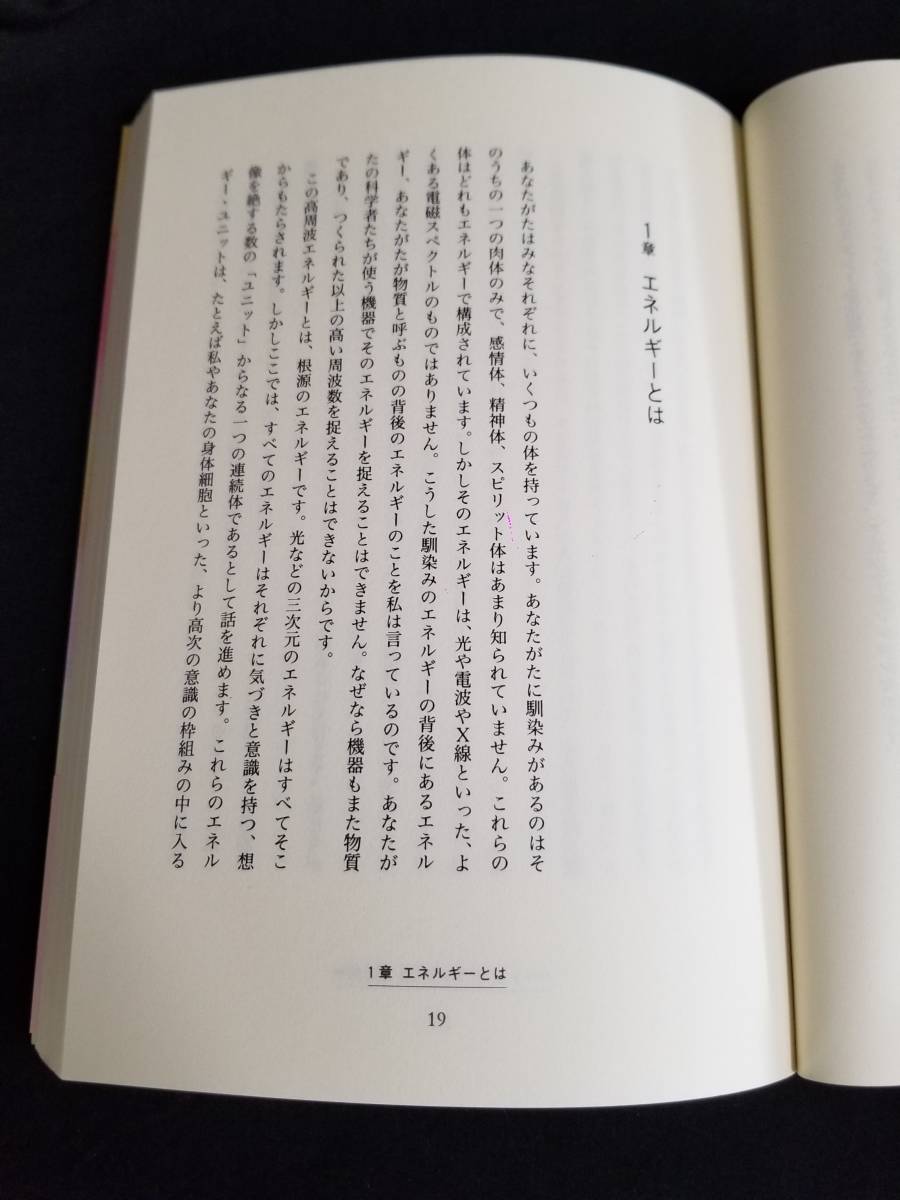 1章　エネルギーとは

あなたがたはみなそれぞれに、いくつもの体を持っています。あなたがたに馴染みがあるのはそのうちの一つの肉体のみで、感情体、精神体、スピリット体はあまり知られていません。これらの体はどれもエネルギーで構成されています。しかしそのエネルギーは、光や電波やX線といった、よくある電磁スペクトルのものではありません。こうした馴染みのエネルギーの背後にあるエネルギー、あなたがたが物質と呼ぶものの背後のエネルギーのことを私は言っているのです。あなたがたの科学者たちが使う機器でそのエネルギーを捉えることはできません。なぜなら機器もまた物質であり、つくられた以上の高い周波数を捉えることはできないからです。

この高周波エネルギーとは、根源のエネルギーです。光などの三次元のエネルギーはすべてそこからもたらされます。しかしここでは、すべてのエネルギーはそれぞれに気づきと意識を持つ、想像を絶する数の「ユニット」からなる一つの連続体であるとして話を進めます。これらのエネルギー・ユニットは、たとえば私やあなたの身体細胞といった、より高次の意識の枠組みの中に入る

1章　エネルギーとは

19